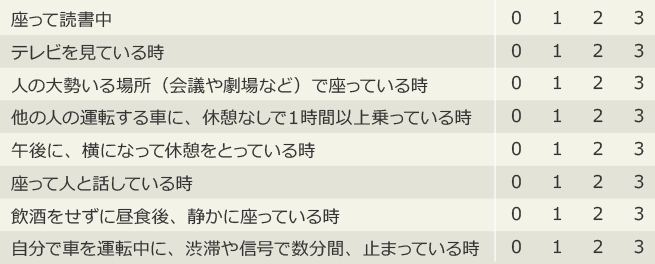 | | | | | |
|---|---|---|---|---|
| 座って読書中 | 0 | 1 | 2 | 3 |
| テレビを見ている時 | 0 | 1 | 2 | 3 |
| 人の大勢いる場所（会議や劇場など）で座っている時 | 0 | 1 | 2 | 3 |
| 他の人の運転する車に、休憩なしで1時間以上乗っている時 | 0 | 1 | 2 | 3 |
| 午後に、横になって休憩をとっている時 | 0 | 1 | 2 | 3 |
| 座って人と話している時 | 0 | 1 | 2 | 3 |
| 飲酒をせずに昼食後、静かに座っている時 | 0 | 1 | 2 | 3 |
| 自分で車を運転中に、渋滞や信号で数分間、止まっている時 | 0 | 1 | 2 | 3 |